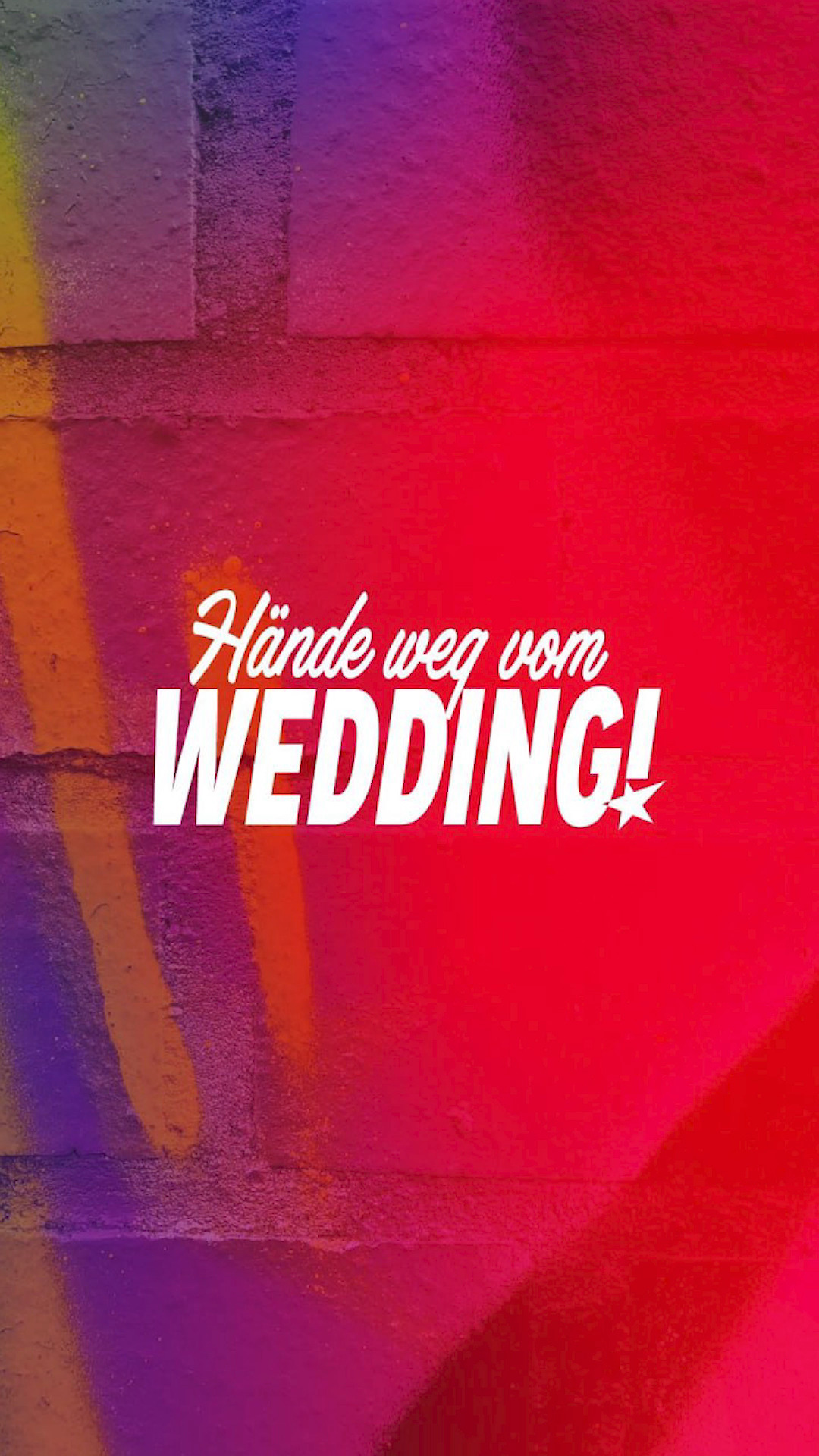 Hände weg vom
WEDDING!